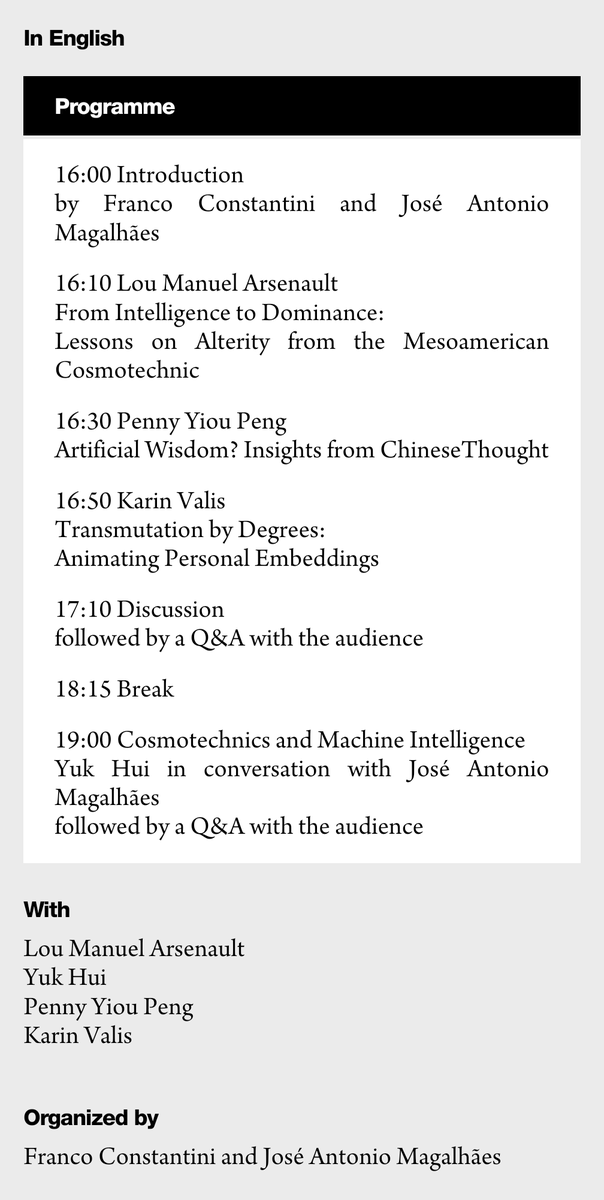 In English

Programme

16:00 Introduction
by Franco Constantini and José Antonio Magalhães

16:10 Lou Manuel Arsenault
From Intelligence to Dominance:
Lessons on Alterity from the Mesoamerican Cosmotechnic

16:30 Penny Yiou Peng
Artificial Wisdom? Insights from ChineseThought

16:50 Karin Valis
Transmutation by Degrees:
Animating Personal Embeddings

17:10 Discussion
followed by a Q&A with the audience

18:15 Break

19:00 Cosmotechnics and Machine Intelligence
Yuk Hui in conversation with José Antonio Magalhães
followed by a Q&A with the audience

With

Lou Manuel Arsenault
Yuk Hui
Penny Yiou Peng
Karin Valis

Organized by

Franco Constantini and José Antonio Magalhães